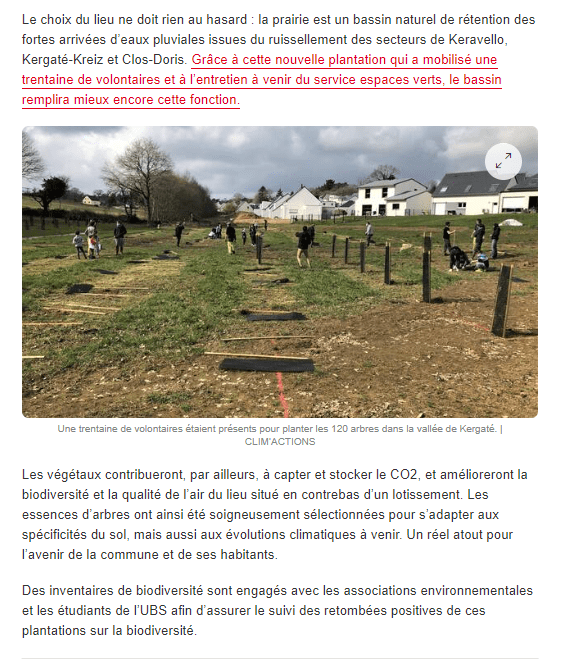 Le choix du lieu ne doit rien au hasard : la prairie est un bassin naturel de rétention des fortes arrivées d'eaux pluviales issues du ruissellement des secteurs de Keravello, Kergaté-Kreiz et Clos-Doris. Grâce à cette nouvelle plantation qui a mobilisé une trentaine de volontaires et à l'entretien à venir du service espaces verts, le bassin remplira mieux encore cette fonction.

Une trentaine de volontaires étaient présents pour planter les 120 arbres dans la vallée de Kergaté. | CLIM'ACTIONS

Les végétaux contribueront, par ailleurs, à capter et stocker le CO2, et amélioreront la biodiversité et la qualité de l'air du lieu situé en contrebas d'un lotissement. Les essences d'arbres ont ainsi été soigneusement sélectionnées pour s'adapter aux spécificités du sol, mais aussi aux évolutions climatiques à venir. Un réel atout pour l'avenir de la commune et de ses habitants.

Des inventaires de biodiversité sont engagés avec les associations environnementales et les étudiants de l'UBS afin d'assurer le suivi des retombées positives de ces plantations sur la biodiversité.